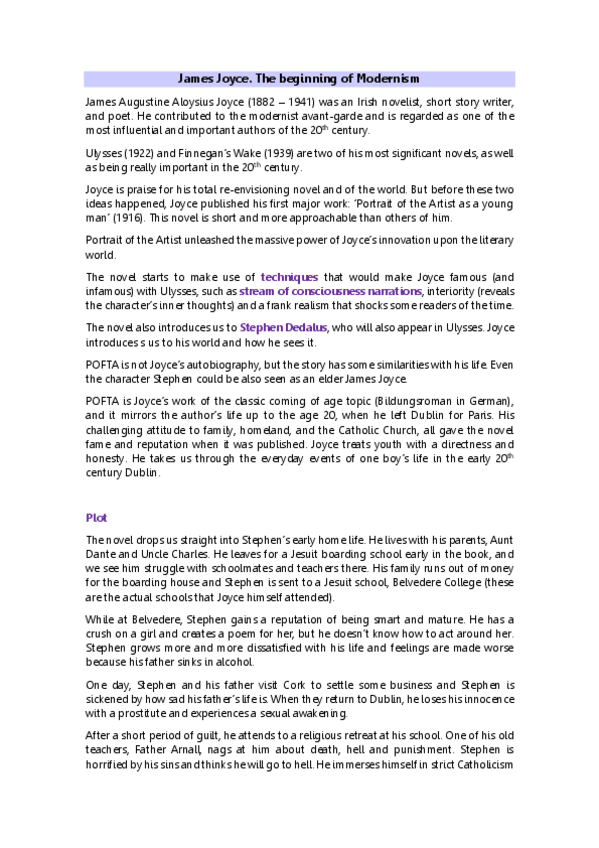 James Joyce. The beginning of Modernism

James Augustine Aloysius Joyce (1882 – 1941) was an Irish novelist, short story writer, and poet. He contributed to the modernist avant-garde and is regarded as one of the most influential and important authors of the 20$^{th}$ century.

Ulysses (1922) and Finnegan's Wake (1939) are two of his most significant novels, as well as being really important in the 20$^{th}$ century.

Joyce is praise for his total re-envisioning novel and of the world. But before these two ideas happened, Joyce published his first major work: 'Portrait of the Artist as a young man' (1916). This novel is short and more approachable than others of him.

Portrait of the Artist unleashed the massive power of Joyce's innovation upon the literary world.

The novel starts to make use of techniques that would make Joyce famous (and infamous) with Ulysses, such as stream of consciousness narrations, interiority (reveals the character's inner thoughts) and a frank realism that shocks some readers of the time.

The novel also introduces us to Stephen Dedalus, who will also appear in Ulysses. Joyce introduces s us to his world and how he sees it.

POFTA is not Joyce's autobiography, but the story has some similarities with his life. Even the character Stephen could be also seen as an elder James Joyce.

POFTA is Joyce's work of the classic coming of age topic (Bildungsroman in German), and it mirrors the author's life up to the age 20, when he left Dublin for Paris. His challenging attitude to family, homeland, and the Catholic Church, all gave the novel fame and reputation when it was published. Joyce treats youth with a directness and honesty. He takes us through the everyday events of one boy's life in the early 20$^{th}$ century Dublin.

Plot

The novel drops us straight into Stephen's early home life. He lives with his parents, Aunt Dante and Uncle Charles. He leaves for a Jesuit boarding school early in the book, and we see him struggle with schoolmates and teachers there. His family runs out of money for the boarding house and Stephen is sent to a Jesuit school, Belvedere College (these are the actual schools that Joyce himself attended).

While at Belvedere, Stephen gains a reputation of being smart and mature. He has a crush on a girl and creates a poem for her, but he doesn't know how to act around her. Stephen grows more and more dissatisfied with his life and feelings are made worse because his father sinks in alcohol.

One day, Stephen and his father visit Cork to settle some business and Stephen is sickened by how sad his father's life is. When they return to Dublin, he loses his innocence with a prostitute and experiences a sexual awakening.

After a short period of guilt, he attends to a religious retreat at his school. One of his old teachers, Father Arnall, nags at him about death, hell and punishment. Stephen is horrified by his sins and thinks he will go to hell. He immerses himself in strict Catholicism